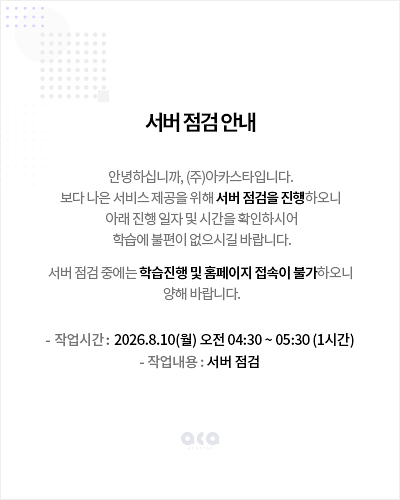 서버 점검 안내

안녕하십니까, (주)아카스타입니다.
보다 나은 서비스 제공을 위해 서버 점검을 진행하오니
아래 진행 일자 및 시간을 확인하시어
학습에 불편이 없으시길 바랍니다.

서버 점검 중에는 학습진행 및 홈페이지 접속이 불가하오니
양해 바랍니다.

- 작업시간 : 2026.8.10(월) 오전 04:30 ~ 05:30 (1시간)
- 작업내용 : 서버 점검

aca